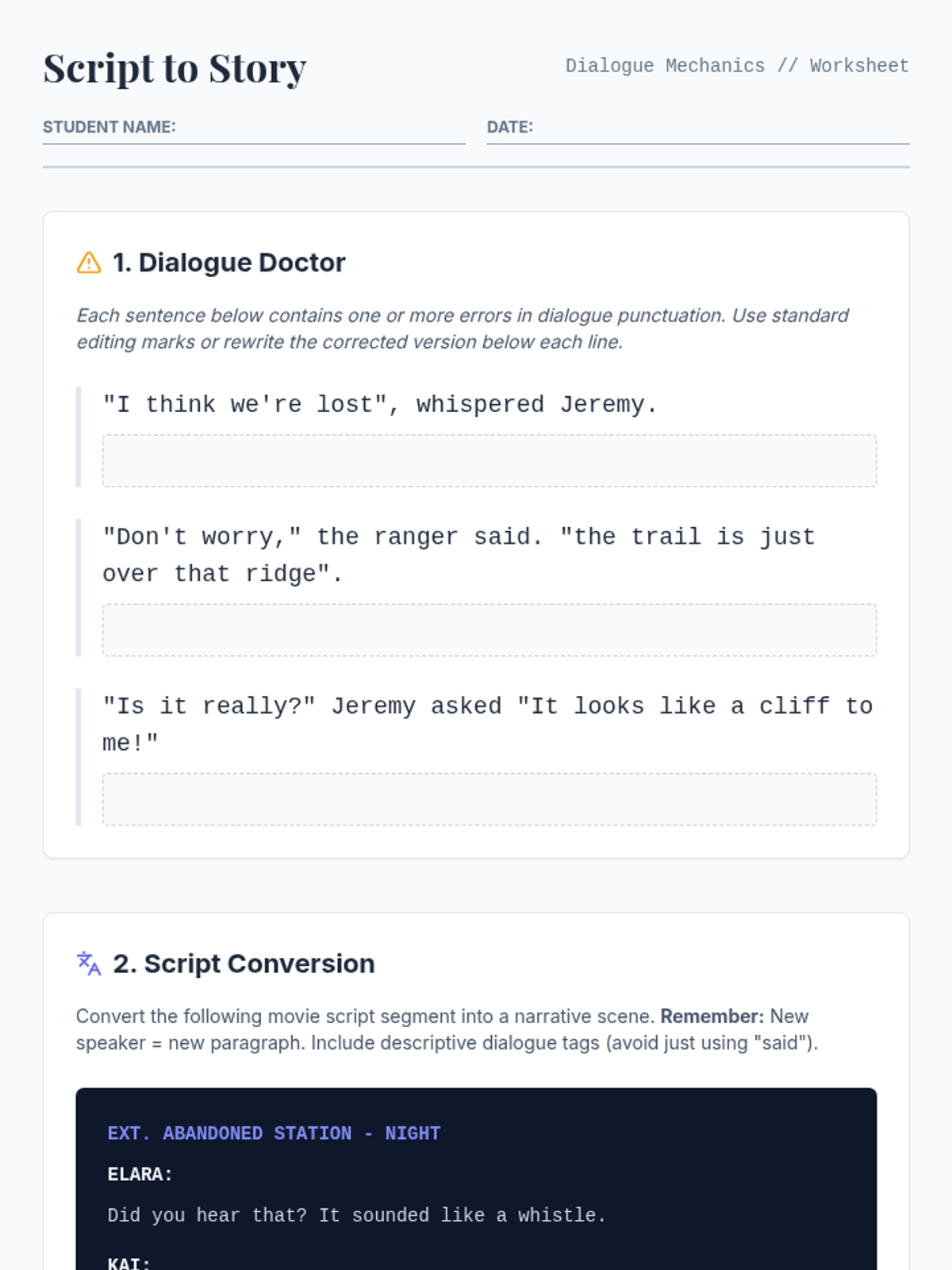 Script to Story

Dialogue Mechanics // Worksheet

STUDENT NAME: ____

DATE: ____

1. Dialogue Doctor

Each sentence below contains one or more errors in dialogue punctuation. Use standard editing marks or rewrite the corrected version below each line.

"I think we're lost", whispered Jeremy.

"Don't worry," the ranger said. "the trail is just over that ridge".

"Is it really?" Jeremy asked "It looks like a cliff to me!"

2. Script Conversion

Convert the following movie script segment into a narrative scene. Remember: New speaker = new paragraph. Include descriptive dialogue tags (avoid just using "said").

EXT. ABANDONED STATION - NIGHT

ELARA:

Did you hear that? It sounded like a whistle.

KAI: